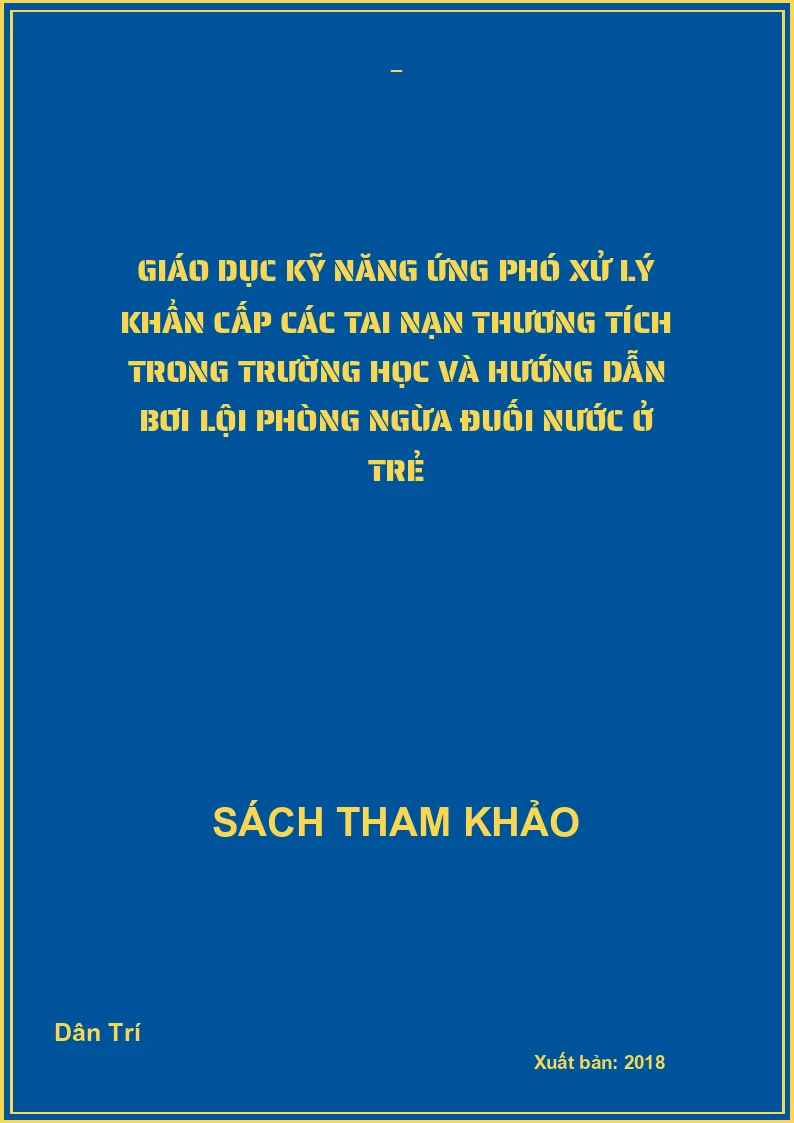 –

GIÁO DỤC KỸ NĂNG ỨNG PHÓ XỬ LÝ KHẨN CẤP CÁC TAI NẠN THƯƠNG TÍCH TRONG TRƯỜNG HỌC VÀ HƯỚNG DẪN BƠI LỘI PHÒNG NGỪA ĐUỐI NƯỚC Ở TRẺ

SÁCH THAM KHẢO

Dân Trí

Xuất bản: 2018